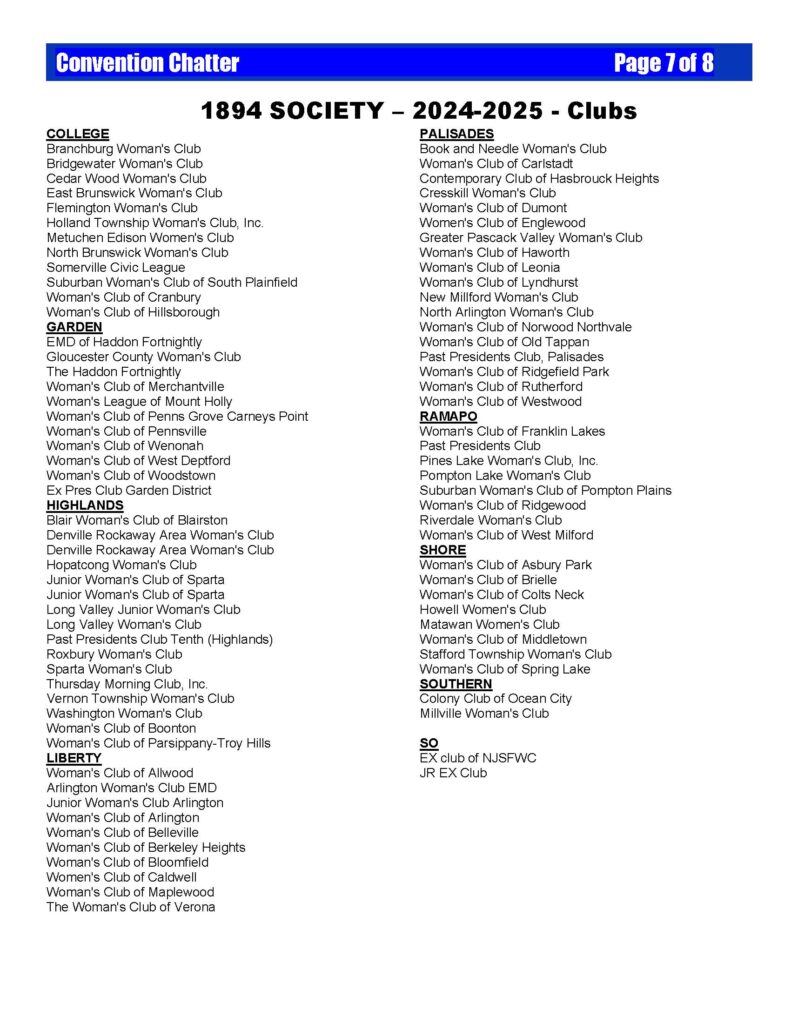 Convention Chatter Page 7 of 8

1894 SOCIETY – 2024-2025 - Clubs

COLLEGE
Branchburg Woman's Club
Bridgewater Woman's Club
Cedar Wood Woman's Club
East Brunswick Woman's Club
Flemington Woman's Club
Holland Township Woman's Club, Inc.
Metuchen Edison Women's Club
North Brunswick Woman's Club
Somerville Civic League
Suburban Woman's Club of South Plainfield
Woman's Club of Cranbury
Woman's Club of Hillsborough
GARDEN
EMD of Haddon Fortnightly
Gloucester County Woman's Club
The Haddon Fortnightly
Woman's Club of Merchantville
Woman's League of Mount Holly
Woman's Club of Penns Grove Carneys Point
Woman's Club of Pennsville
Woman's Club of Wenonah
Woman's Club of West Deptford
Woman's Club of Woodstown
Ex Pres Club Garden District
HIGHLANDS
Blair Woman's Club of Blairston
Denville Rockaway Area Woman's Club
Denville Rockaway Area Woman's Club
Hopatcong Woman's Club
Junior Woman's Club of Sparta
Junior Woman's Club of Sparta
Long Valley Junior Woman's Club
Long Valley Woman's Club
Past Presidents Club Tenth (Highlands)
Roxbury Woman's Club
Sparta Woman's Club
Thursday Morning Club, Inc.
Vernon Township Woman's Club
Washington Woman's Club
Woman's Club of Boonton
Woman's Club of Parsippany-Troy Hills
LIBERTY
Woman's Club of Allwood
Arlington Woman's Club EMD
Junior Woman's Club Arlington
Woman's Club of Arlington
Woman's Club of Belleville
Woman's Club of Berkeley Heights
Woman's Club of Bloomfield
Women's Club of Caldwell
Woman's Club of Maplewood
The Woman's Club of Verona

PALISADES
Book and Needle Woman's Club
Woman's Club of Carlstadt
Contemporary Club of Hasbrouck Heights
Cresskill Woman's Club
Woman's Club of Dumont
Women's Club of Englewood
Greater Pascack Valley Woman's Club
Woman's Club of Haworth
Woman's Club of Leonia
Woman's Club of Lyndhurst
New Millford Woman's Club
North Arlington Woman's Club
Woman's Club of Norwood Northvale
Woman's Club of Old Tappan
Past Presidents Club, Palisades
Woman's Club of Ridgefield Park
Woman's Club of Rutherford
Woman's Club of Westwood
RAMAPO
Woman's Club of Franklin Lakes
Past Presidents Club
Pines Lake Woman's Club, Inc.
Pompton Lake Woman's Club
Suburban Woman's Club of Pompton Plains
Woman's Club of Ridgewood
Riverdale Woman's Club
Woman's Club of West Milford
SHORE
Woman's Club of Asbury Park
Woman's Club of Brielle
Woman's Club of Colts Neck
Howell Women's Club
Matawan Women's Club
Woman's Club of Middletown
Stafford Township Woman's Club
Woman's Club of Spring Lake
SOUTHERN
Colony Club of Ocean City
Millville Woman's Club

SO
EX club of NJSFWC
JR EX Club